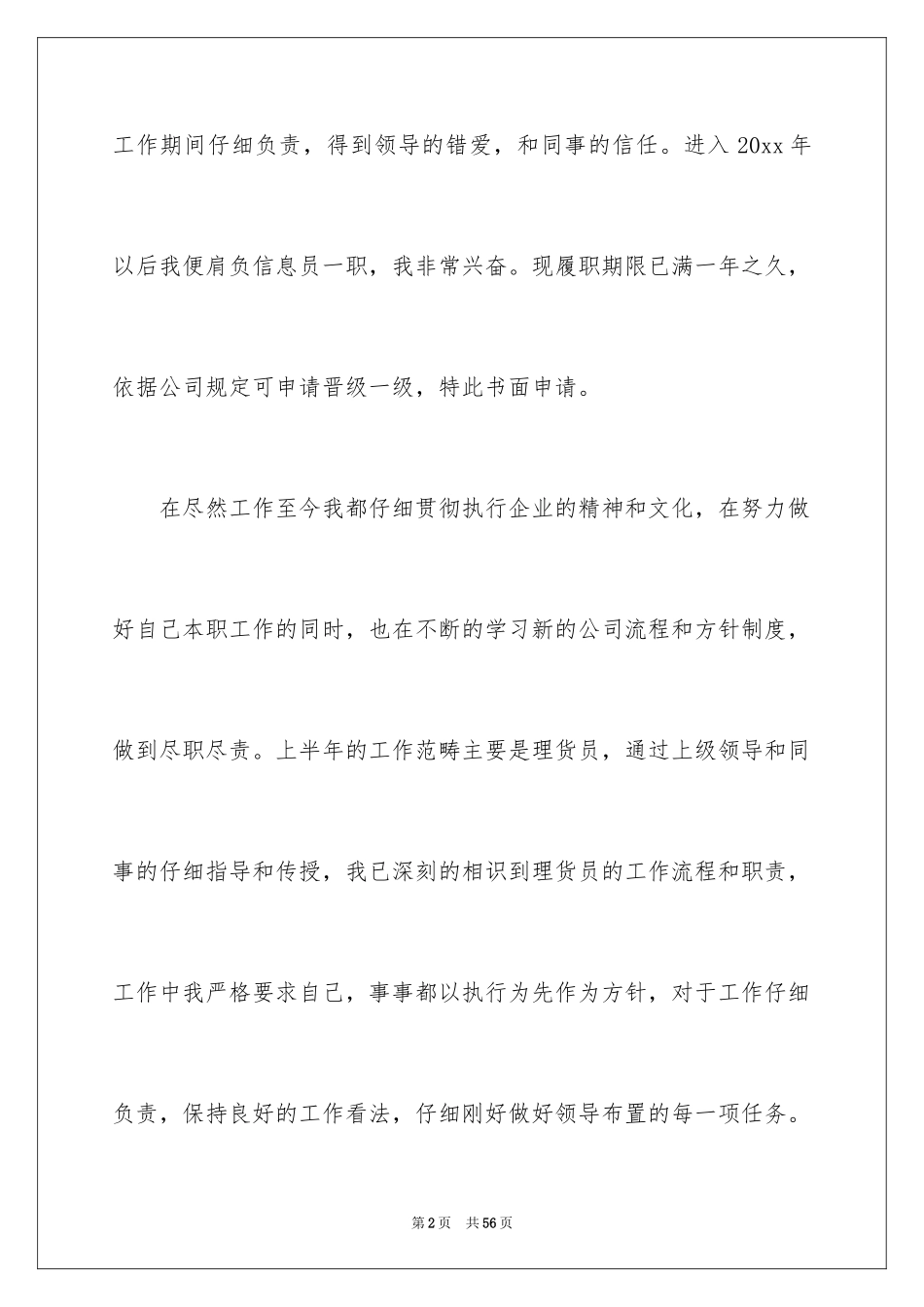 工作期间仔细负责，得到领导的错爱，和同事的信任。进入 20xx 年以后我便肩负信息员一职，我非常兴奋。现履职期限已满一年之久，依据公司规定可申请晋级一级，特此书面申请。

在尽然工作至今我都仔细贯彻执行企业的精神和文化，在努力做好自己本职工作的同时，也在不断的学习新的公司流程和方针制度，做到尽职尽责。上半年的工作范畴主要是理货员，通过上级领导和同事的仔细指导和传授，我已深刻的相识到理货员的工作流程和职责，工作中我严格要求自己，事事都以执行为先作为方针，对于工作仔细负责，保持良好的工作看法，仔细刚好做好领导布置的每一项任务。

第 2 页 共 56 页